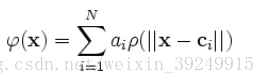 $\varphi(\mathbf{x}) = \sum_{i=1}^{N} a_i \rho(||\mathbf{x} - \mathbf{c}_i||)$

g.csdn.net/weixin_39249915